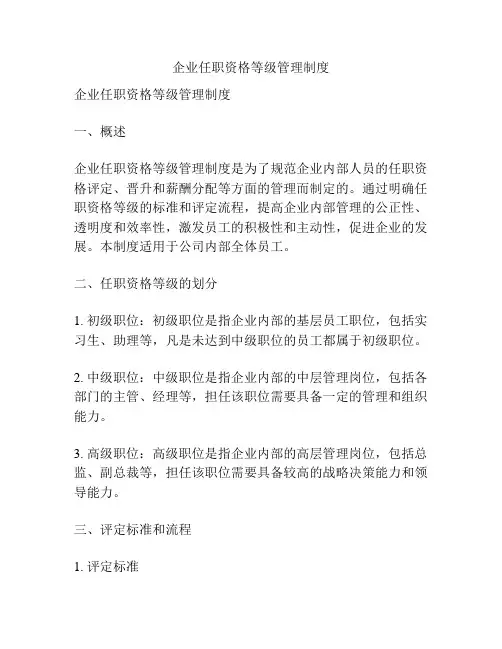 企业任职资格等级管理制度

企业任职资格等级管理制度

一、概述

企业任职资格等级管理制度是为了规范企业内部人员的任职资格评定、晋升和薪酬分配等方面的管理而制定的。通过明确任职资格等级的标准和评定流程，提高企业内部管理的公正性、透明度和效率性，激发员工的积极性和主动性，促进企业的发展。本制度适用于公司内部全体员工。

二、任职资格等级的划分

1. 初级职位：初级职位是指企业内部的基层员工职位，包括实习生、助理等，凡是未达到中级职位的员工都属于初级职位。

2. 中级职位：中级职位是指企业内部的中层管理岗位，包括各部门的主管、经理等，担任该职位需要具备一定的管理和组织能力。

3. 高级职位：高级职位是指企业内部的高层管理岗位，包括总监、副总裁等，担任该职位需要具备较高的战略决策能力和领导能力。

三、评定标准和流程

1. 评定标准